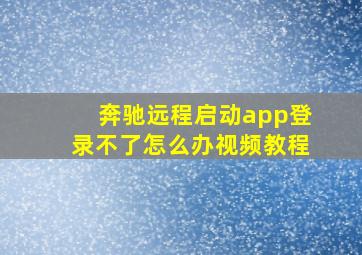 奔驰远程启动app登录不了怎么办视频教程